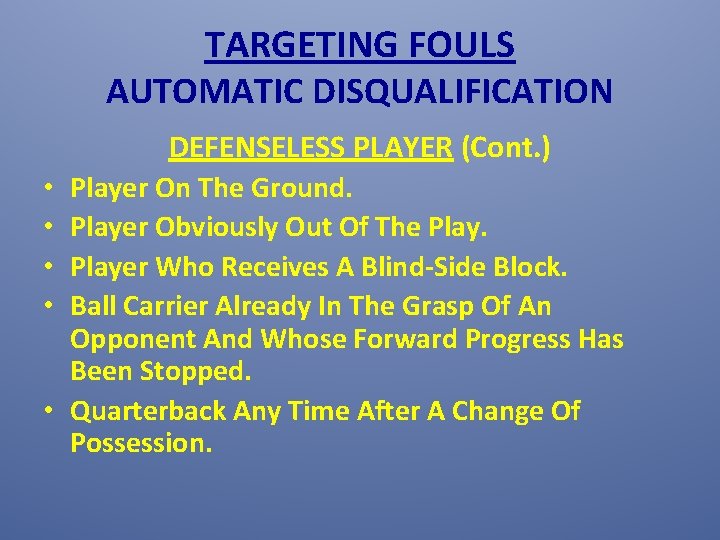 TARGETING FOULS
AUTOMATIC DISQUALIFICATION

DEFENSELESS PLAYER (Cont.)

• Player On The Ground.
• Player Obviously Out Of The Play.
• Player Who Receives A Blind-Side Block.
• Ball Carrier Already In The Grasp Of An Opponent And Whose Forward Progress Has Been Stopped.
• Quarterback Any Time After A Change Of Possession.